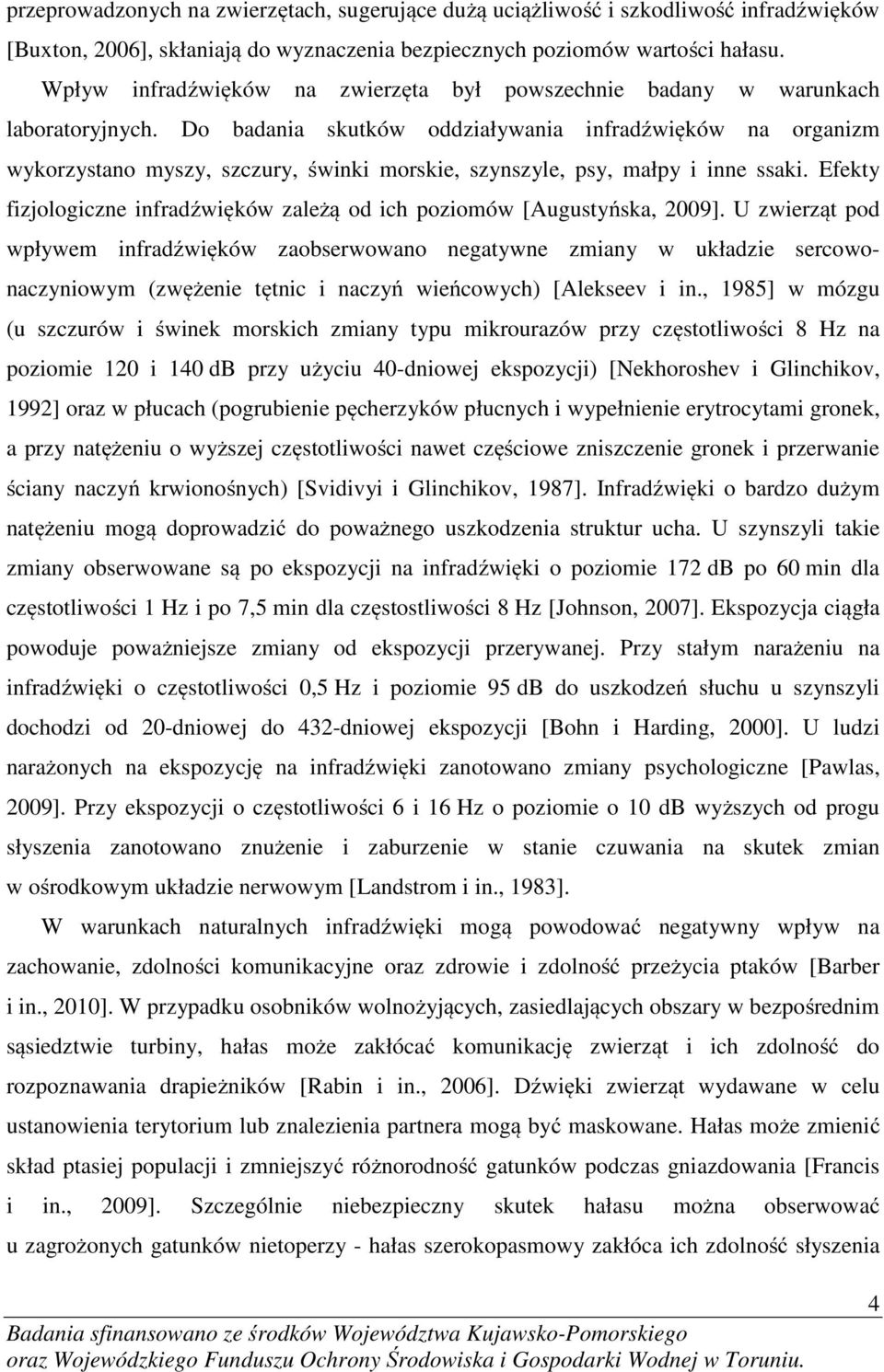 przeprowadzonych na zwierzętach, sugerujące dużą uciążliwość i szkodliwość infradźwięków [Buxton, 2006], skłaniają do wyznaczenia bezpiecznych poziomów wartości hałasu.

Wpływ infradźwięków na zwierzęta był powszechnie badany w warunkach laboratoryjnych. Do badania skutków oddziaływania infradźwięków na organizm wykorzystano myszy, szczury, świnki morskie, szynszyle, psy, małpy i inne ssaki. Efekty fizjologiczne infradźwięków zależą od ich poziomów [Augustyńska, 2009]. U zwierząt pod wpływem infradźwięków zaobserwowano negatywne zmiany w układzie sercowo-naczyniowym (zwężenie tętnic i naczyń wieńcowych) [Alekseev i in., 1985] w mózgu (u szczurów i świnek morskich zmiany typu mikrourazów przy częstotliwości 8 Hz na poziomie 120 i 140 dB przy użyciu 40-dniowej ekspozycji) [Nekhoroshev i Glinchikov, 1992] oraz w płucach (pogrubienie pęcherzyków płucnych i wypełnienie erytrocytami gronek, a przy natężeniu o wyższej częstotliwości nawet częściowe zniszczenie gronek i przerwanie ściany naczyń krwionośnych) [Svidivyi i Glinchikov, 1987]. Infradźwięki o bardzo dużym natężeniu mogą doprowadzić do poważnego uszkodzenia struktur ucha. U szynszyli takie zmiany obserwowane są po ekspozycji na infradźwięki o poziomie 172 dB po 60 min dla częstotliwości 1 Hz i po 7,5 min dla częstostliwości 8 Hz [Johnson, 2007]. Ekspozycja ciągła powoduje poważniejsze zmiany od ekspozycji przerywanej. Przy stałym narażeniu na infradźwięki o częstotliwości 0,5 Hz i poziomie 95 dB do uszkodzeń słuchu u szynszyli dochodzi od 20-dniowej do 432-dniowej ekspozycji [Bohn i Harding, 2000]. U ludzi narażonych na ekspozycję na infradźwięki zanotowano zmiany psychologiczne [Pawlas, 2009]. Przy ekspozycji o częstotliwości 6 i 16 Hz o poziomie o 10 dB wyższych od progu słyszenia zanotowano znużenie i zaburzenie w stanie czuwania na skutek zmian w ośrodkowym układzie nerwowym [Landstrom i in., 1983].

W warunkach naturalnych infradźwięki mogą powodować negatywny wpływ na zachowanie, zdolności komunikacyjne oraz zdrowie i zdolność przeżycia ptaków [Barber i in., 2010]. W przypadku osobników wolnożyjących, zasiedlających obszary w bezpośrednim sąsiedztwie turbiny, hałas może zakłócać komunikację zwierząt i ich zdolność do rozpoznawania drapieżników [Rabin i in., 2006]. Dźwięki zwierząt wydawane w celu ustanowienia terytorium lub znalezienia partnera mogą być maskowane. Hałas może zmienić skład ptasiej populacji i zmniejszyć różnorodność gatunków podczas gniazdowania [Francis i in., 2009]. Szczególnie niebezpieczny skutek hałasu można obserwować u zagrożonych gatunków nietoperzy - hałas szerokopasmowy zakłóca ich zdolność słyszenia

4

Badania sfinansowano ze środków Województwa Kujawsko-Pomorskiego oraz Wojewódzkiego Funduszu Ochrony Środowiska i Gospodarki Wodnej w Toruniu.